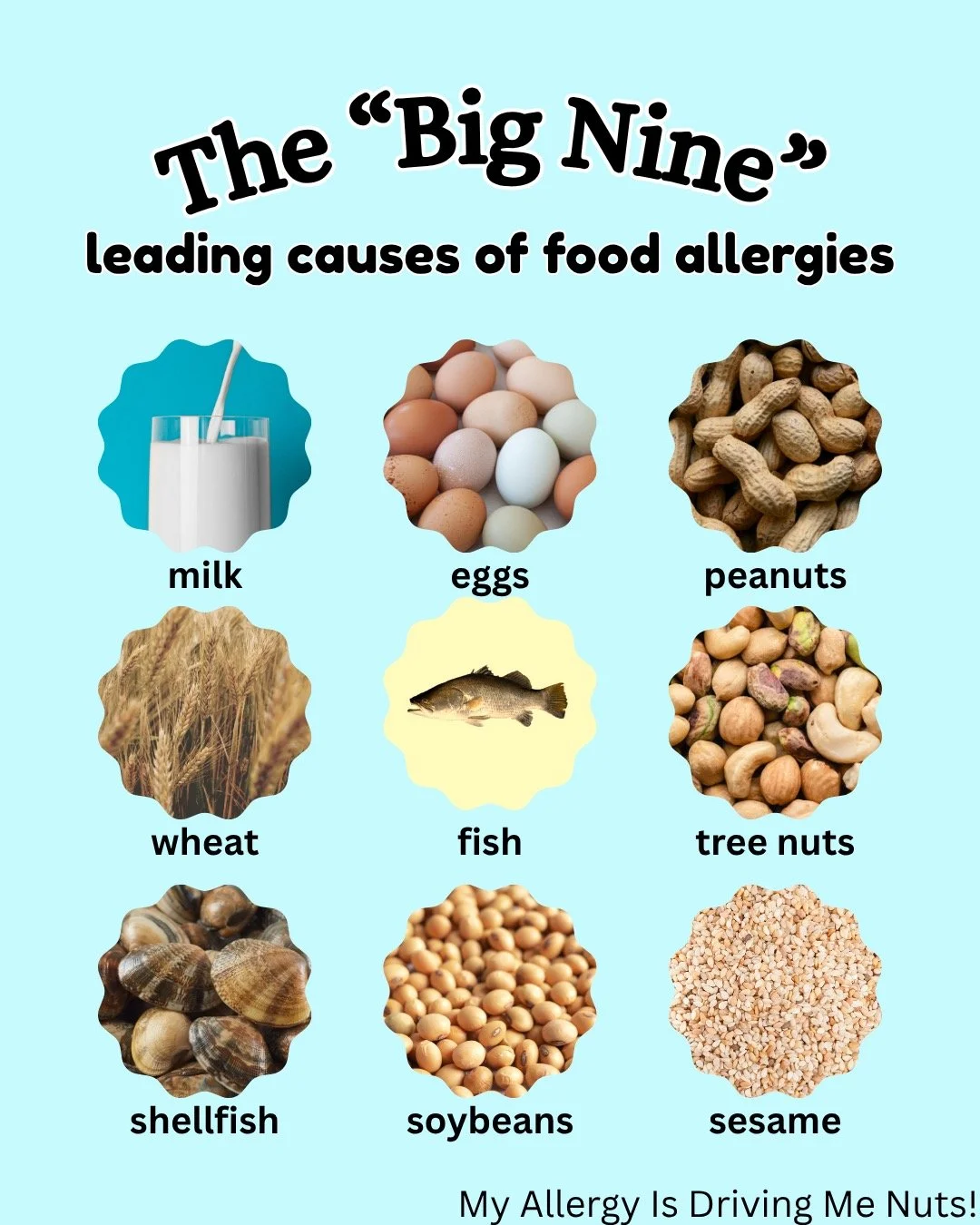 The “Big Nine”
leading causes of food allergies

milk

eggs

peanuts

wheat

fish

tree nuts

shellfish

soybeans

sesame

My Allergy Is Driving Me Nuts!